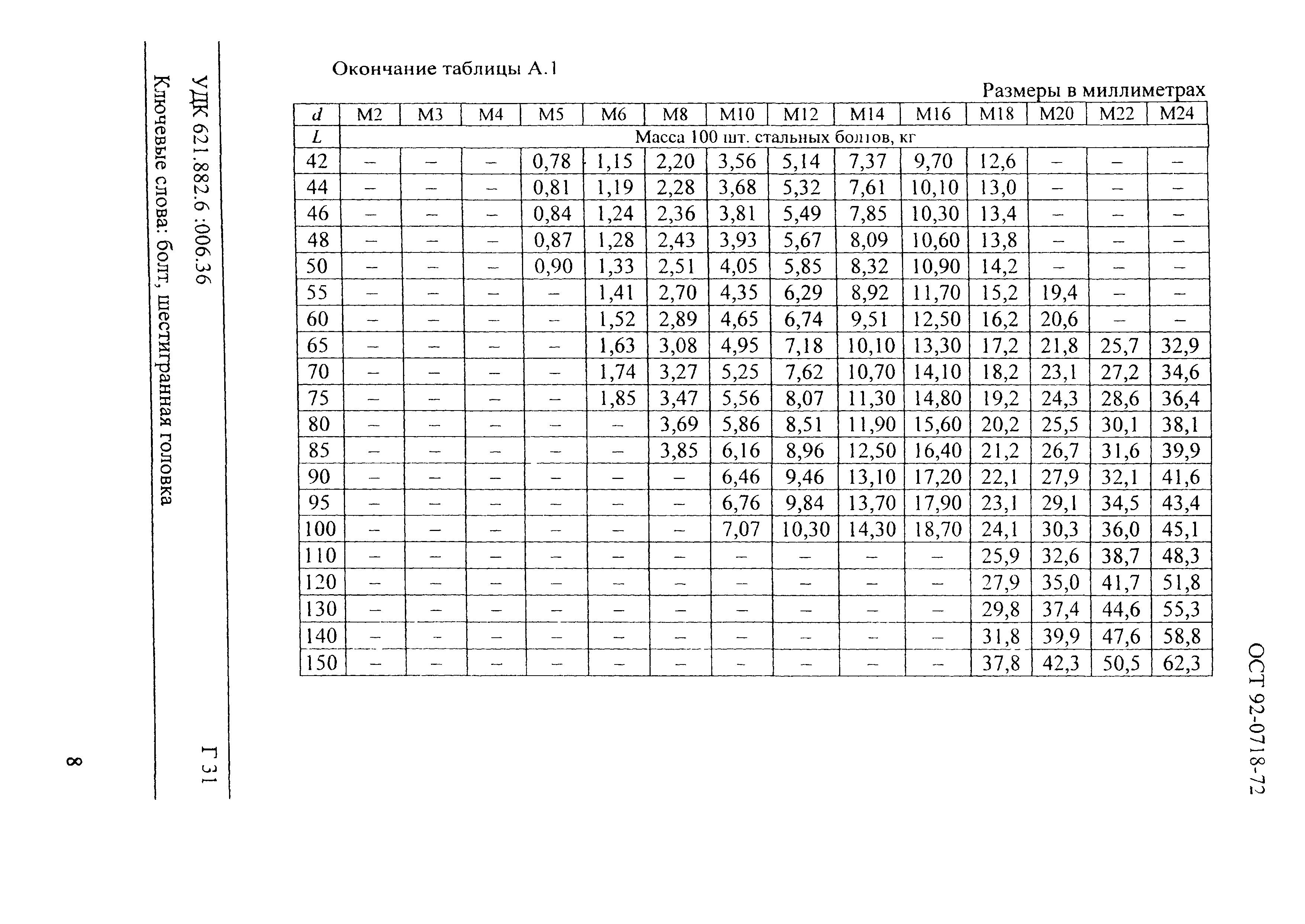 ОСТ 92-0718-72

Окончание таблицы А.1

Размеры в миллиметрах

| $d$ | М2 | М3 | М4 | М5 | М6 | М8 | М10 | М12 | М14 | М16 | М18 | М20 | М22 | М24 |
|---|---|---|---|---|---|---|---|---|---|---|---|---|---|---|
| $L$ | Масса 100 шт. стальных болтов, кг | | | | | | | | | | | | | |
| 42 | – | – | – | 0,78 | 1,15 | 2,20 | 3,56 | 5,14 | 7,37 | 9,70 | 12,6 | – | – | – |
| 44 | – | – | – | 0,81 | 1,19 | 2,28 | 3,68 | 5,32 | 7,61 | 10,10 | 13,0 | – | – | – |
| 46 | – | – | – | 0,84 | 1,24 | 2,36 | 3,81 | 5,49 | 7,85 | 10,30 | 13,4 | – | – | – |
| 48 | – | – | – | 0,87 | 1,28 | 2,43 | 3,93 | 5,67 | 8,09 | 10,60 | 13,8 | – | – | – |
| 50 | – | – | – | 0,90 | 1,33 | 2,51 | 4,05 | 5,85 | 8,32 | 10,90 | 14,2 | – | – | – |
| 55 | – | – | – | – | 1,41 | 2,70 | 4,35 | 6,29 | 8,92 | 11,70 | 15,2 | 19,4 | – | – |
| 60 | – | – | – | – | 1,52 | 2,89 | 4,65 | 6,74 | 9,51 | 12,50 | 16,2 | 20,6 | – | – |
| 65 | – | – | – | – | 1,63 | 3,08 | 4,95 | 7,18 | 10,10 | 13,30 | 17,2 | 21,8 | 25,7 | 32,9 |
| 70 | – | – | – | – | 1,74 | 3,27 | 5,25 | 7,62 | 10,70 | 14,10 | 18,2 | 23,1 | 27,2 | 34,6 |
| 75 | – | – | – | – | 1,85 | 3,47 | 5,56 | 8,07 | 11,30 | 14,80 | 19,2 | 24,3 | 28,6 | 36,4 |
| 80 | – | – | – | – | – | 3,69 | 5,86 | 8,51 | 11,90 | 15,60 | 20,2 | 25,5 | 30,1 | 38,1 |
| 85 | – | – | – | – | – | 3,85 | 6,16 | 8,96 | 12,50 | 16,40 | 21,2 | 26,7 | 31,6 | 39,9 |
| 90 | – | – | – | – | – | – | 6,46 | 9,46 | 13,10 | 17,20 | 22,1 | 27,9 | 32,1 | 41,6 |
| 95 | – | – | – | – | – | – | 6,76 | 9,84 | 13,70 | 17,90 | 23,1 | 29,1 | 34,5 | 43,4 |
| 100 | – | – | – | – | – | – | 7,07 | 10,30 | 14,30 | 18,70 | 24,1 | 30,3 | 36,0 | 45,1 |
| 110 | – | – | – | – | – | – | – | – | – | – | 25,9 | 32,6 | 38,7 | 48,3 |
| 120 | – | – | – | – | – | – | – | – | – | – | 27,9 | 35,0 | 41,7 | 51,8 |
| 130 | – | – | – | – | – | – | – | – | – | – | 29,8 | 37,4 | 44,6 | 55,3 |
| 140 | – | – | – | – | – | – | – | – | – | – | 31,8 | 39,9 | 47,6 | 58,8 |
| 150 | – | – | – | – | – | – | – | – | – | – | 37,8 | 42,3 | 50,5 | 62,3 |

УДК 621.882.6 :006.36

Г 31

Ключевые слова: болт, шестигранная головка

8